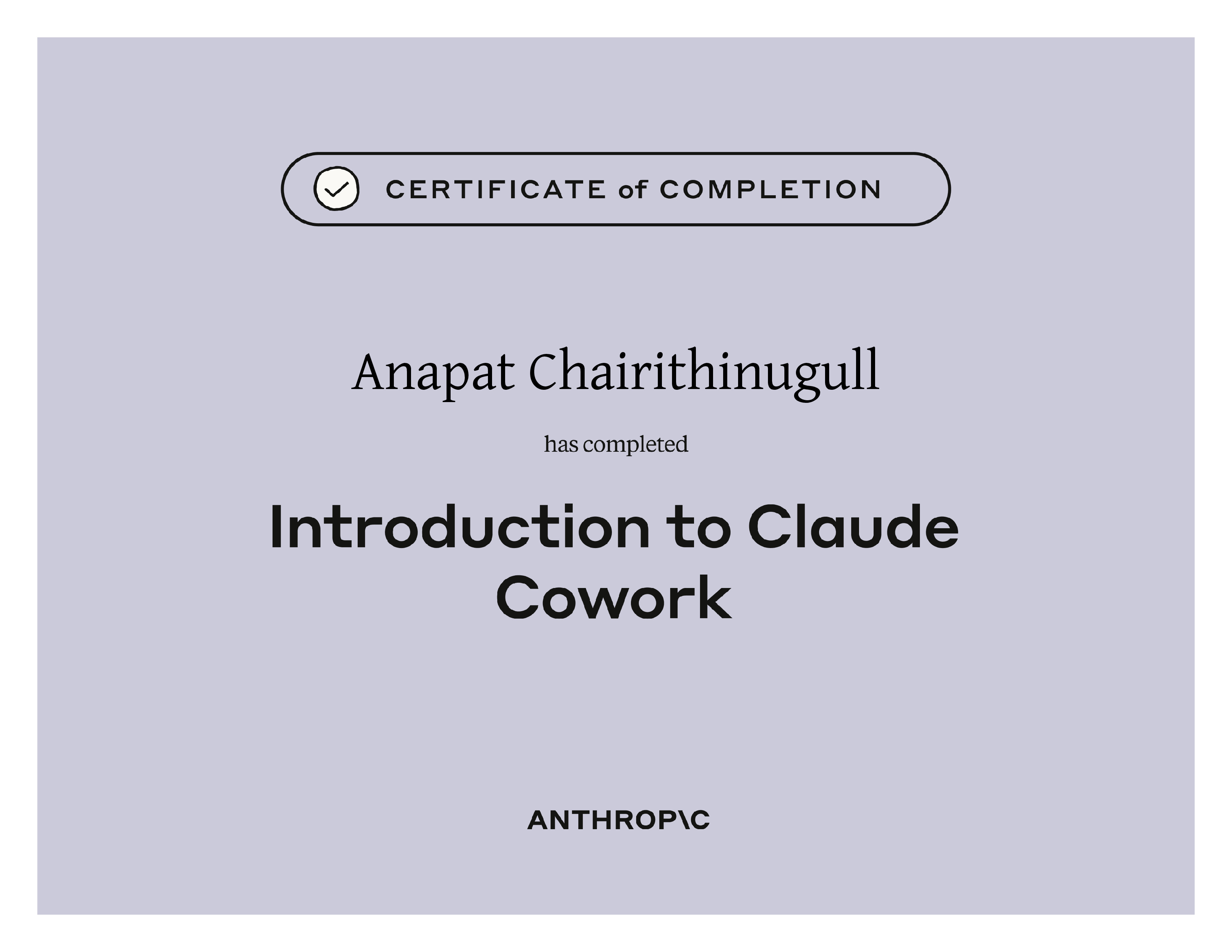 CERTIFICATE of COMPLETION

Anapat Chairithinugull

has completed

Introduction to Claude Cowork

ANTHROP\C